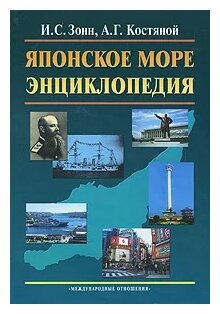 И.С. Зонн, А.Г. Костяной

ЯПОНСКОЕ МОРЕ
ЭНЦИКЛОПЕДИЯ

«МЕЖДУНАРОДНЫЕ ОТНОШЕНИЯ»